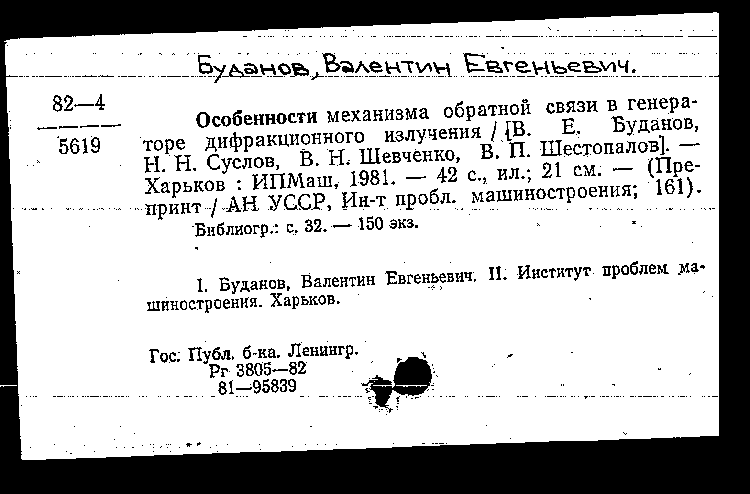 Буданов, Валентин Евгеньевич.

82—4
5619

Особенности механизма обратной связи в генераторе дифракционного излучения / [В. Е. Буданов, Н. Н. Суслов, В. Н. Шевченко, В. П. Шестопалов]. — Харьков : ИПМаш, 1981. — 42 с., ил.; 21 см. — (Препринт / АН УССР, Ин-т пробл. машиностроения; 161).

Библиогр.: с. 32. — 150 экз.

I. Буданов, Валентин Евгеньевич. II. Институт проблем машиностроения. Харьков.

Гос. Публ. б-ка. Ленингр.
Рг 3805—82
81—95839